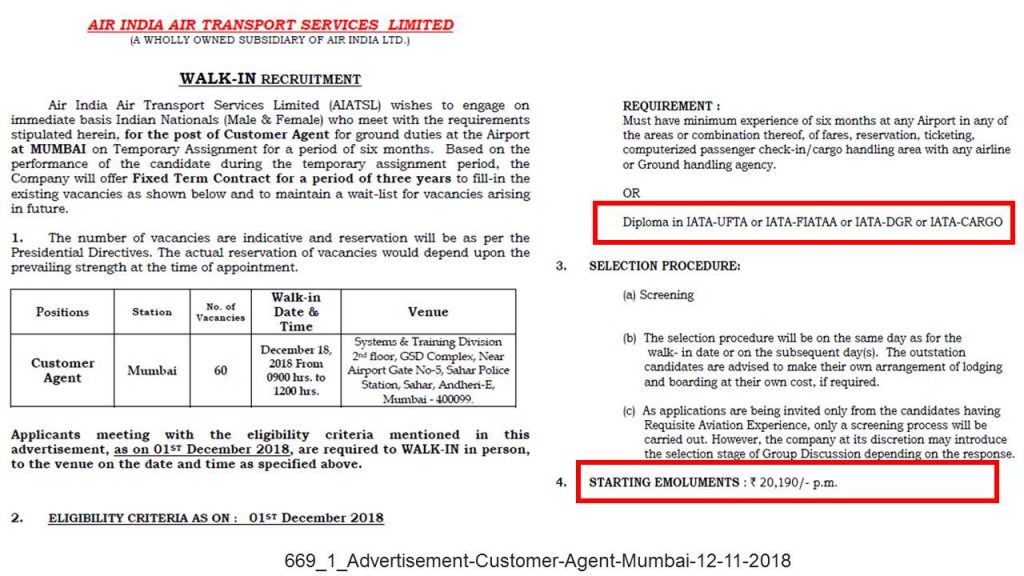 AIR INDIA AIR TRANSPORT SERVICES LIMITED
(A WHOLLY OWNED SUBSIDIARY OF AIR INDIA LTD.)

WALK-IN RECRUITMENT

Air India Air Transport Services Limited (AIATSL) wishes to engage on immediate basis Indian Nationals (Male & Female) who meet with the requirements stipulated herein, for the post of Customer Agent for ground duties at the Airport at MUMBAI on Temporary Assignment for a period of six months. Based on the performance of the candidate during the temporary assignment period, the Company will offer Fixed Term Contract for a period of three years to fill-in the existing vacancies as shown below and to maintain a wait-list for vacancies arising in future.

1. The number of vacancies are indicative and reservation will be as per the Presidential Directives. The actual reservation of vacancies would depend upon the prevailing strength at the time of appointment.

| Positions | Station | No. of Vacancies | Walk-in Date & Time | Venue |
|---|---|---|---|---|
| Customer Agent | Mumbai | 60 | December 18, 2018 From 0900 hrs. to 1200 hrs. | Systems & Training Division 2nd floor, GSD Complex, Near Airport Gate No-5, Sahar Police Station, Sahar, Andheri-E, Mumbai - 400099. |

Applicants meeting with the eligibility criteria mentioned in this advertisement, as on 01ST December 2018, are required to WALK-IN in person, to the venue on the date and time as specified above.

2. ELIGIBILITY CRITERIA AS ON : 01ST December 2018

REQUIREMENT :
Must have minimum experience of six months at any Airport in any of the areas or combination thereof, of fares, reservation, ticketing, computerized passenger check-in/cargo handling area with any airline or Ground handling agency.

OR

Diploma in IATA-UFTA or IATA-FIATAA or IATA-DGR or IATA-CARGO

3. SELECTION PROCEDURE:

(a) Screening

(b) The selection procedure will be on the same day as for the walk- in date or on the subsequent day(s). The outstation candidates are advised to make their own arrangement of lodging and boarding at their own cost, if required.

(c) As applications are being invited only from the candidates having Requisite Aviation Experience, only a screening process will be carried out. However, the company at its discretion may introduce the selection stage of Group Discussion depending on the response.

4. STARTING EMOLUMENTS : ₹ 20,190/- p.m.

669_1_Advertisement-Customer-Agent-Mumbai-12-11-2018